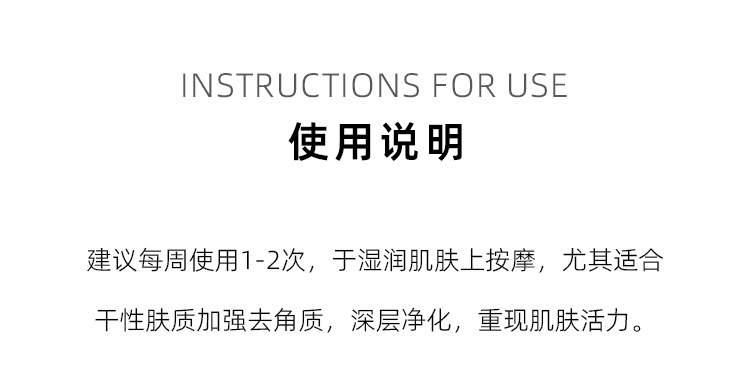 INSTRUCTIONS FOR USE

使用说明

建议每周使用1-2次，于湿润肌肤上按摩，尤其适合干性肤质加强去角质，深层净化，重现肌肤活力。